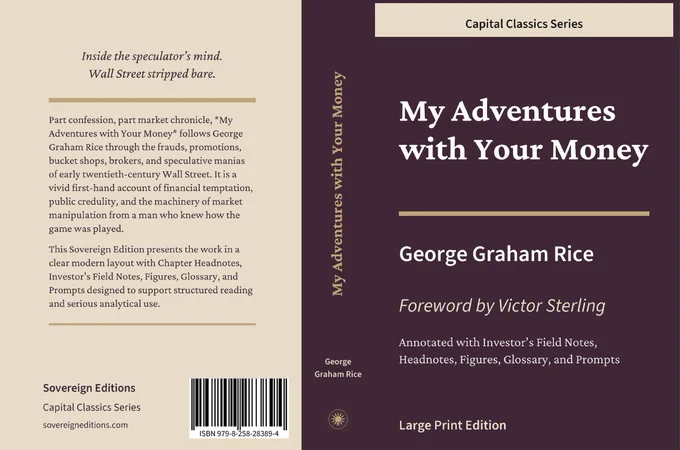 Inside the speculator's mind.
Wall Street stripped bare.

Part confession, part market chronicle, *My Adventures with Your Money* follows George Graham Rice through the frauds, promotions, bucket shops, brokers, and speculative manias of early twentieth-century Wall Street. It is a vivid first-hand account of financial temptation, public credulity, and the machinery of market manipulation from a man who knew how the game was played.

This Sovereign Edition presents the work in a clear modern layout with Chapter Headnotes, Investor's Field Notes, Figures, Glossary, and Prompts designed to support structured reading and serious analytical use.

Sovereign Editions
Capital Classics Series
sovereigneditions.com

ISBN 979-8-258-28389-4

My Adventures with Your Money

George
Graham Rice

Capital Classics Series

My Adventures with Your Money

George Graham Rice

Foreword by Victor Sterling

Annotated with Investor's Field Notes, Headnotes, Figures, Glossary, and Prompts

Large Print Edition